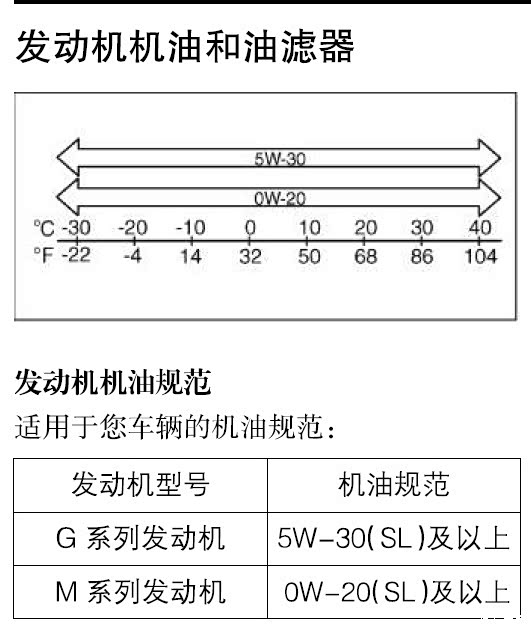 发动机机油和油滤器

5W-30

0W-20

°C -30 -20 -10 0 10 20 30 40
°F -22 -4 14 32 50 68 86 104

发动机机油规范

适用于您车辆的机油规范：

| 发动机型号 | 机油规范 |
|---|---|
| G系列发动机 | 5W-30(SL)及以上 |
| M系列发动机 | 0W-20(SL)及以上 |